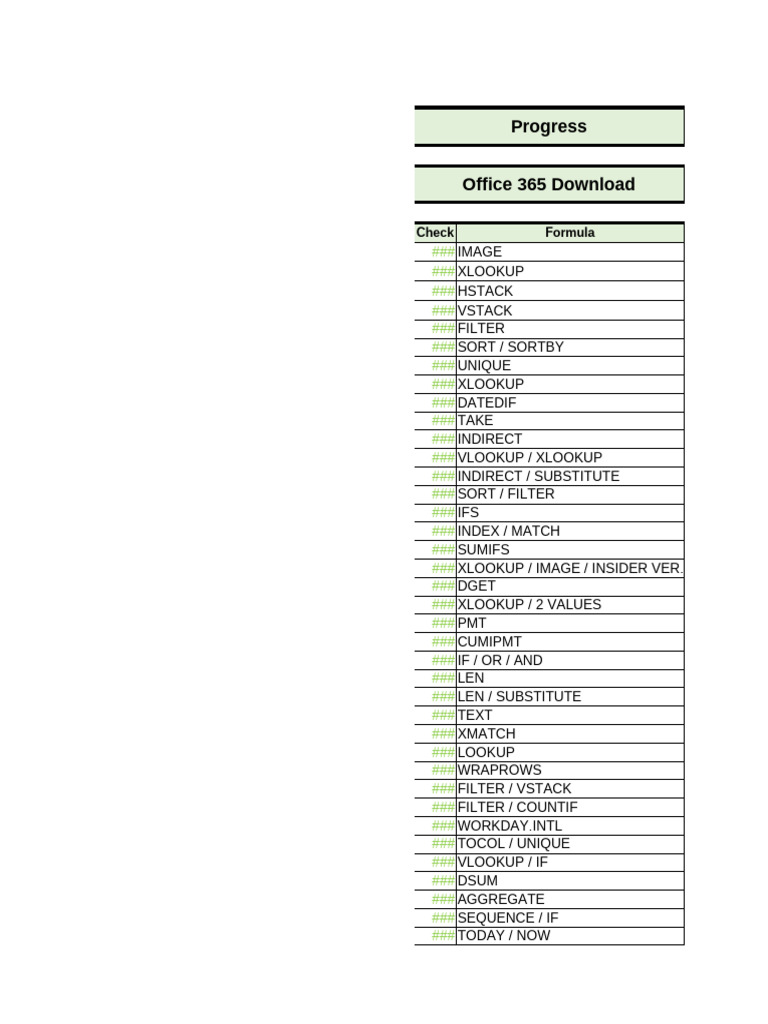 Progress

Office 365 Download

| Check | Formula |
|---|---|
| ### | IMAGE |
| ### | XLOOKUP |
| ### | HSTACK |
| ### | VSTACK |
| ### | FILTER |
| ### | SORT / SORTBY |
| ### | UNIQUE |
| ### | XLOOKUP |
| ### | DATEDIF |
| ### | TAKE |
| ### | INDIRECT |
| ### | VLOOKUP / XLOOKUP |
| ### | INDIRECT / SUBSTITUTE |
| ### | SORT / FILTER |
| ### | IFS |
| ### | INDEX / MATCH |
| ### | SUMIFS |
| ### | XLOOKUP / IMAGE / INSIDER VER. |
| ### | DGET |
| ### | XLOOKUP / 2 VALUES |
| ### | PMT |
| ### | CUMIPMT |
| ### | IF / OR / AND |
| ### | LEN |
| ### | LEN / SUBSTITUTE |
| ### | TEXT |
| ### | XMATCH |
| ### | LOOKUP |
| ### | WRAPROWS |
| ### | FILTER / VSTACK |
| ### | FILTER / COUNTIF |
| ### | WORKDAY.INTL |
| ### | TOCOL / UNIQUE |
| ### | VLOOKUP / IF |
| ### | DSUM |
| ### | AGGREGATE |
| ### | SEQUENCE / IF |
| ### | TODAY / NOW |